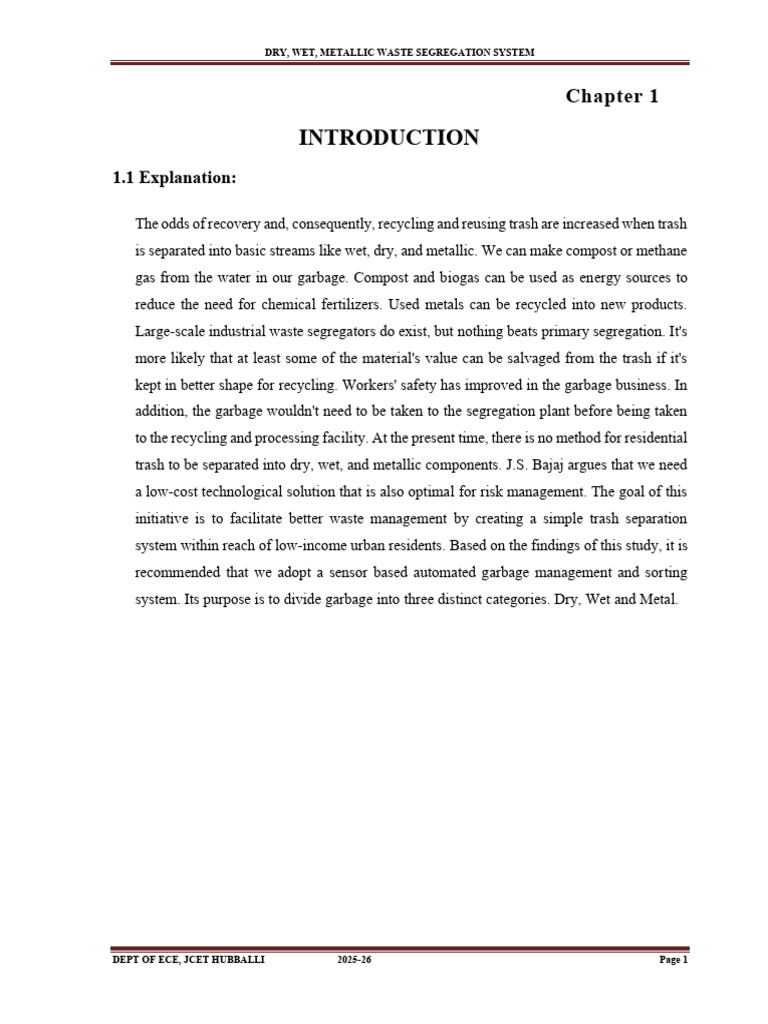 DRY, WET, METALLIC WASTE SEGREGATION SYSTEM

Chapter 1

INTRODUCTION

1.1 Explanation:

The odds of recovery and, consequently, recycling and reusing trash are increased when trash is separated into basic streams like wet, dry, and metallic. We can make compost or methane gas from the water in our garbage. Compost and biogas can be used as energy sources to reduce the need for chemical fertilizers. Used metals can be recycled into new products. Large-scale industrial waste segregators do exist, but nothing beats primary segregation. It's more likely that at least some of the material's value can be salvaged from the trash if it's kept in better shape for recycling. Workers' safety has improved in the garbage business. In addition, the garbage wouldn't need to be taken to the segregation plant before being taken to the recycling and processing facility. At the present time, there is no method for residential trash to be separated into dry, wet, and metallic components. J.S. Bajaj argues that we need a low-cost technological solution that is also optimal for risk management. The goal of this initiative is to facilitate better waste management by creating a simple trash separation system within reach of low-income urban residents. Based on the findings of this study, it is recommended that we adopt a sensor based automated garbage management and sorting system. Its purpose is to divide garbage into three distinct categories. Dry, Wet and Metal.

DEPT OF ECE, JCET HUBBALLI 2025-26 Page 1